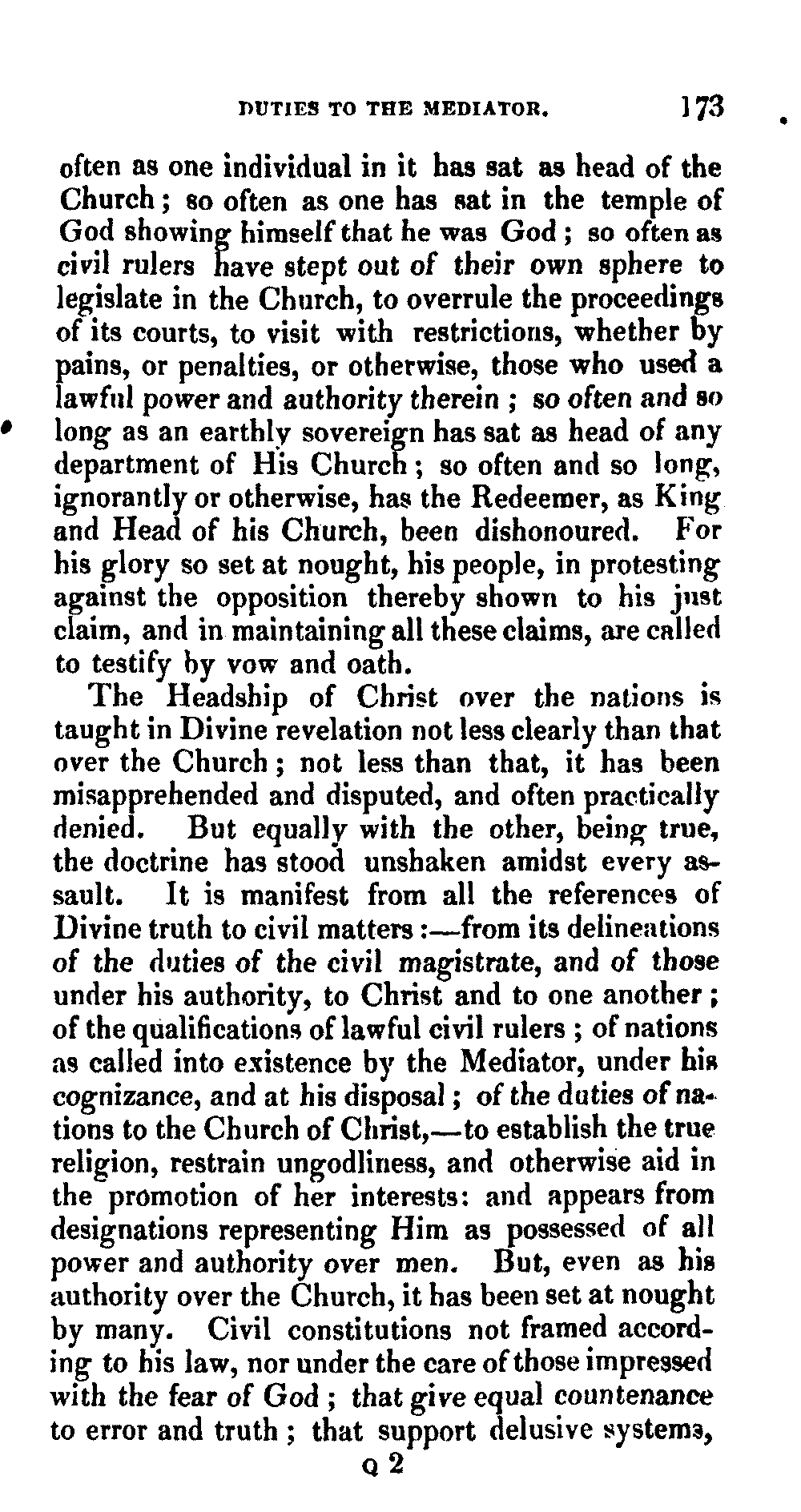 DUTIES TO THE MEDIATOR. 173

often as one individual in it has sat as head of the Church; so often as one has sat in the temple of God showing himself that he was God; so often as civil rulers have stept out of their own sphere to legislate in the Church, to overrule the proceedings of its courts, to visit with restrictions, whether by pains, or penalties, or otherwise, those who used a lawful power and authority therein; so often and so long as an earthly sovereign has sat as head of any department of His Church; so often and so long, ignorantly or otherwise, has the Redeemer, as King and Head of his Church, been dishonoured. For his glory so set at nought, his people, in protesting against the opposition thereby shown to his just claim, and in maintaining all these claims, are called to testify by vow and oath.

The Headship of Christ over the nations is taught in Divine revelation not less clearly than that over the Church; not less than that, it has been misapprehended and disputed, and often practically denied. But equally with the other, being true, the doctrine has stood unshaken amidst every assault. It is manifest from all the references of Divine truth to civil matters:—from its delineations of the duties of the civil magistrate, and of those under his authority, to Christ and to one another; of the qualifications of lawful civil rulers; of nations as called into existence by the Mediator, under his cognizance, and at his disposal; of the duties of nations to the Church of Christ,—to establish the true religion, restrain ungodliness, and otherwise aid in the promotion of her interests: and appears from designations representing Him as possessed of all power and authority over men. But, even as his authority over the Church, it has been set at nought by many. Civil constitutions not framed according to his law, nor under the care of those impressed with the fear of God; that give equal countenance to error and truth; that support delusive systems,

Q 2